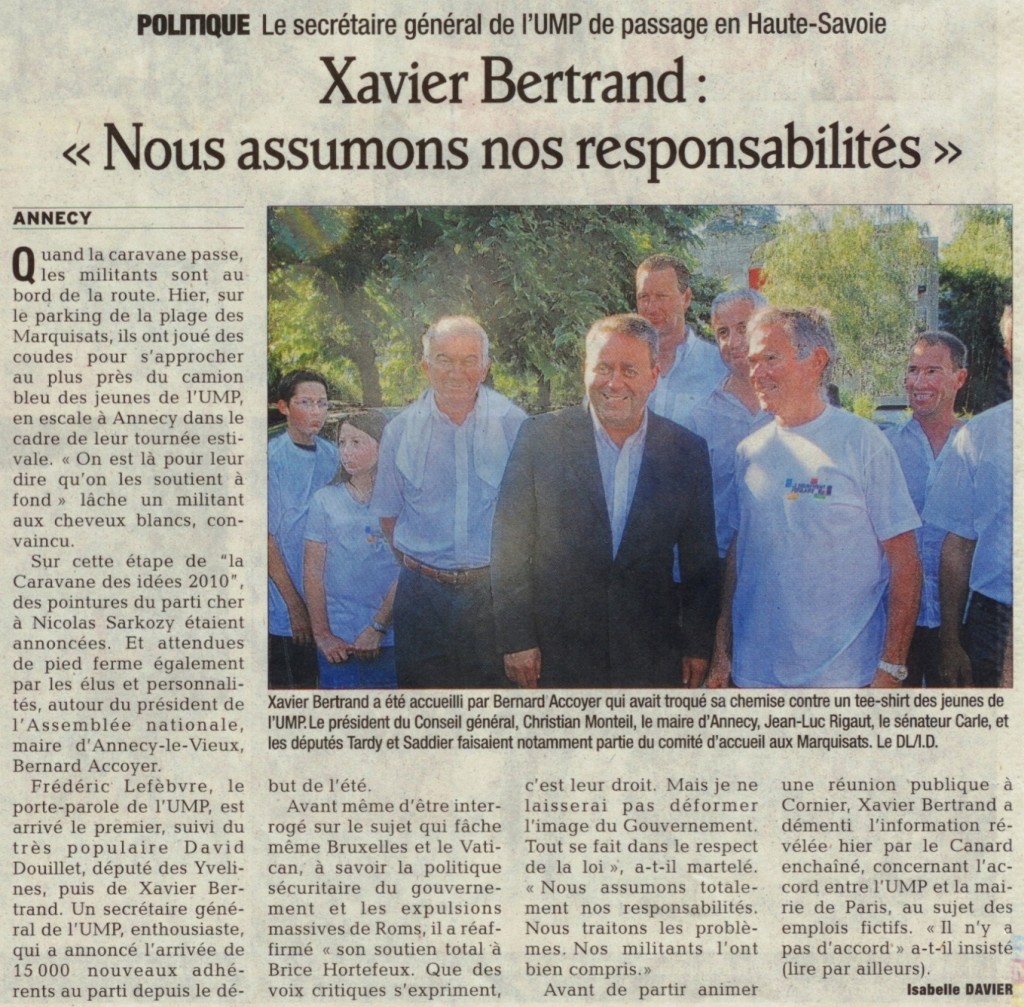 POLITIQUE Le secrétaire général de l'UMP de passage en Haute-Savoie

Xavier Bertrand : « Nous assumons nos responsabilités »

ANNECY

Quand la caravane passe, les militants sont au bord de la route. Hier, sur le parking de la plage des Marquisats, ils ont joué des coudes pour s'approcher au plus près du camion bleu des jeunes de l'UMP, en escale à Annecy dans le cadre de leur tournée estivale. « On est là pour leur dire qu'on les soutient à fond » lâche un militant aux cheveux blancs, convaincu.

Sur cette étape de "la Caravane des idées 2010", des pointures du parti cher à Nicolas Sarkozy étaient annoncées. Et attendues de pied ferme également par les élus et personnalités, autour du président de l'Assemblée nationale, maire d'Annecy-le-Vieux, Bernard Accoyer.

Frédéric Lefèbvre, le porte-parole de l'UMP, est arrivé le premier, suivi du très populaire David Douillet, député des Yvelines, puis de Xavier Bertrand. Un secrétaire général de l'UMP, enthousiaste, qui a annoncé l'arrivée de 15 000 nouveaux adhérents au parti depuis le début de l'été.

Avant même d'être interrogé sur le sujet qui fâche même Bruxelles et le Vatican, à savoir la politique sécuritaire du gouvernement et les expulsions massives de Roms, il a réaffirmé « son soutien total à Brice Hortefeux. Que des voix critiques s'expriment, c'est leur droit. Mais je ne laisserai pas déformer l'image du Gouvernement. Tout se fait dans le respect de la loi », a-t-il martelé. « Nous assumons totalement nos responsabilités. Nous traitons les problèmes. Nos militants l'ont bien compris.»

Avant de partir animer une réunion publique à Cornier, Xavier Bertrand a démenti l'information révélée hier par le Canard enchaîné, concernant l'accord entre l'UMP et la mairie de Paris, au sujet des emplois fictifs. « Il n'y a pas d'accord » a-t-il insisté (lire par ailleurs).

Isabelle DAVIER

Xavier Bertrand a été accueilli par Bernard Accoyer qui avait troqué sa chemise contre un tee-shirt des jeunes de l'UMP. Le président du Conseil général, Christian Monteil, le maire d'Annecy, Jean-Luc Rigaut, le sénateur Carle, et les députés Tardy et Saddier faisaient notamment partie du comité d'accueil aux Marquisats. Le DL/I.D.